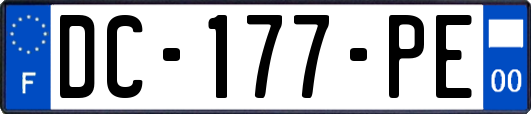 F
DC-177-PE
00